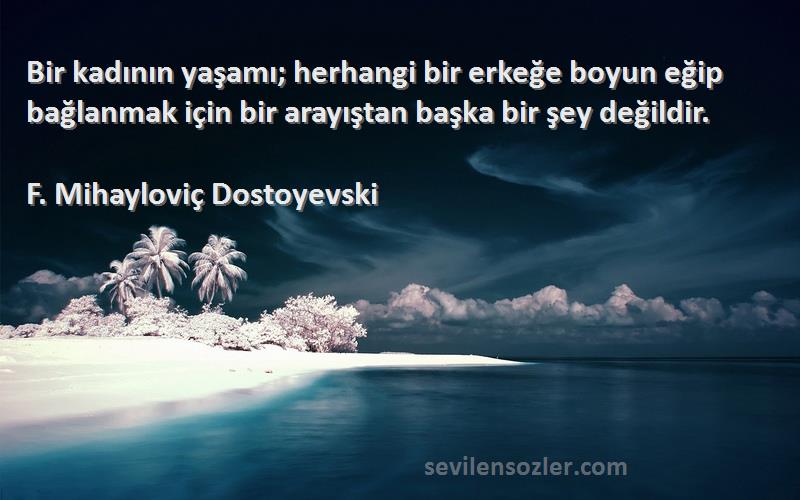 Bir kadının yaşamı; herhangi bir erkeğe boyun eğip bağlanmak için bir arayıştan başka bir şey değildir.

F. Mihayloviç Dostoyevski

sevilensozler.com